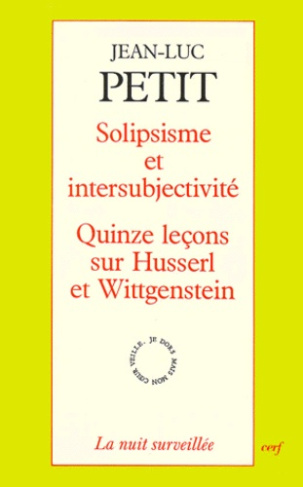 JEAN-LUC
PETIT

Solipsisme et intersubjectivité

Quinze leçons sur Husserl et Wittgenstein

JE DORS MAIS MON CŒUR VEILLE.

La nuit surveillée

cerf